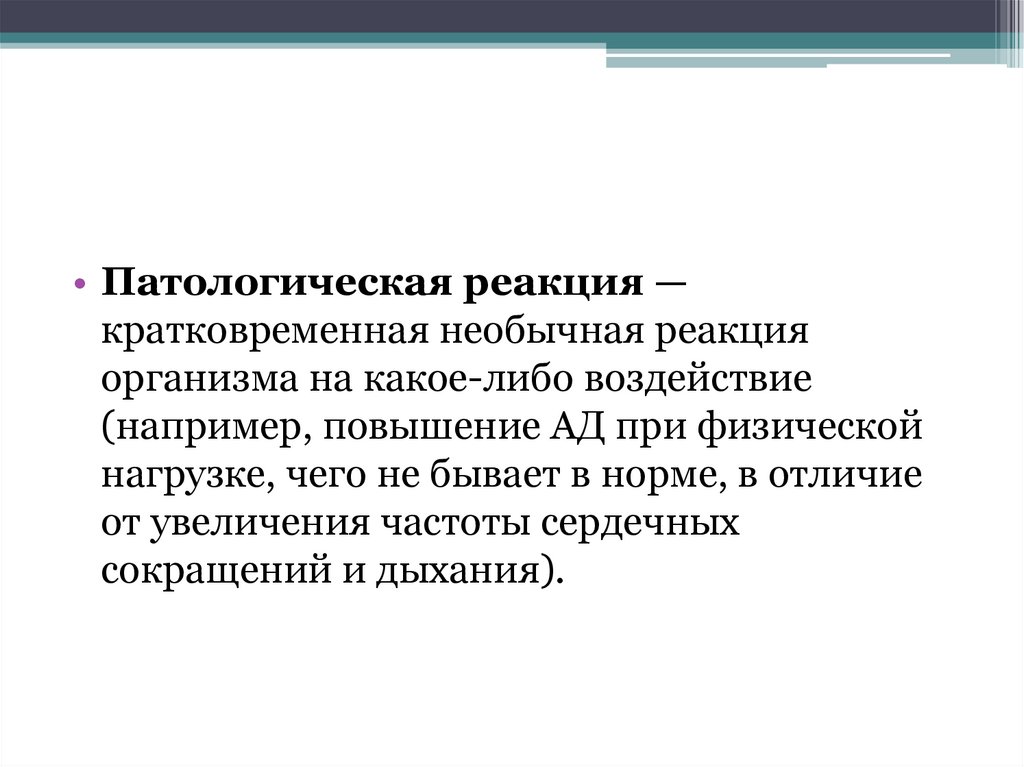 • Патологическая реакция — кратковременная необычная реакция организма на какое-либо воздействие (например, повышение АД при физической нагрузке, чего не бывает в норме, в отличие от увеличения частоты сердечных сокращений и дыхания).